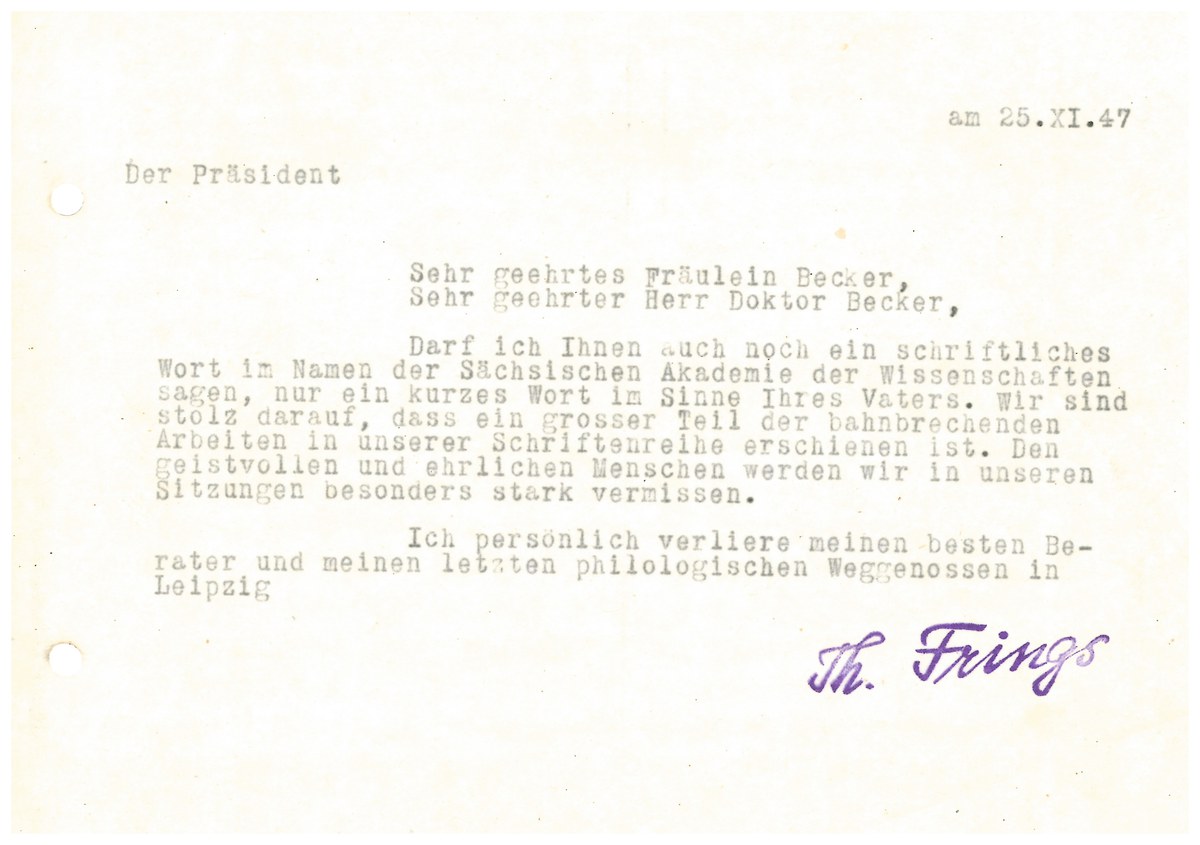 am 25.XI.47

Der Präsident

Sehr geehrtes Fräulein Becker,
Sehr geehrter Herr Doktor Becker,

Darf ich Ihnen auch noch ein schriftliches Wort im Namen der Sächsischen Akademie der Wissenschaften sagen, nur ein kurzes Wort im Sinne Ihres Vaters. Wir sind stolz darauf, dass ein grosser Teil der bahnbrechenden Arbeiten in unserer Schriftenreihe erschienen ist. Den geistvollen und ehrlichen Menschen werden wir in unseren Sitzungen besonders stark vermissen.

Ich persönlich verliere meinen besten Berater und meinen letzten philologischen Weggenossen in Leipzig

Th. Frings